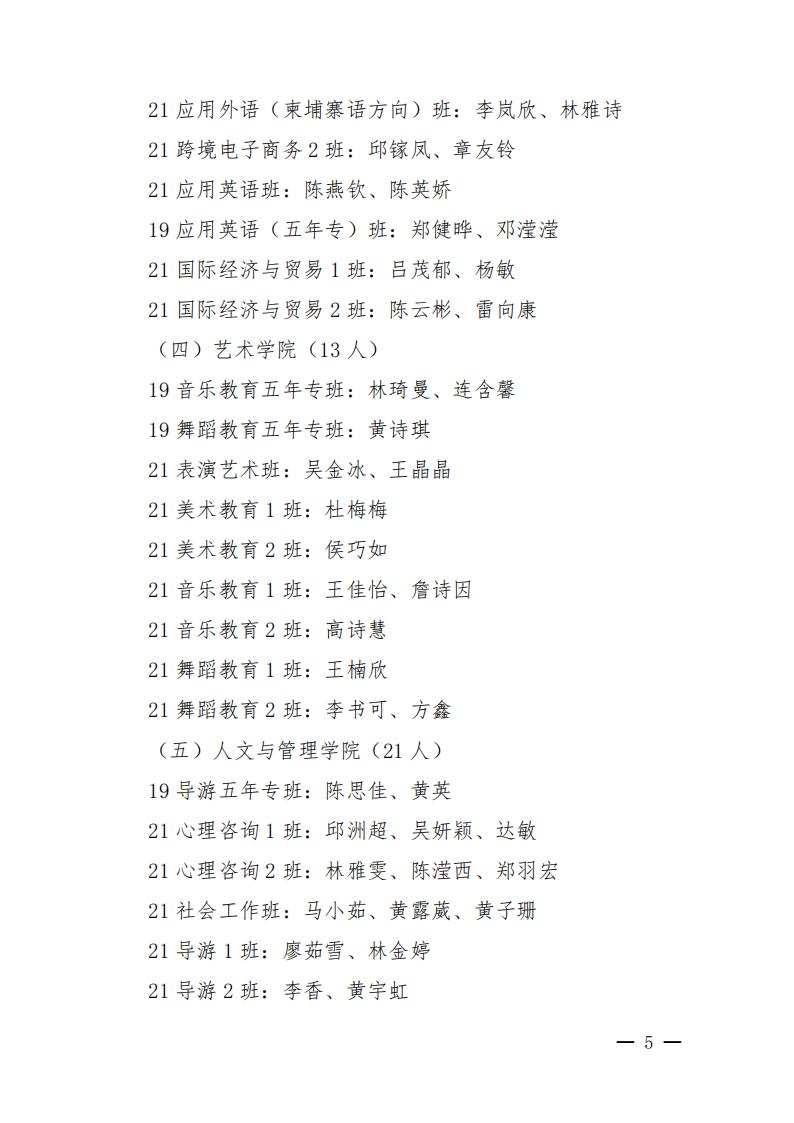 21 应用外语（柬埔寨语方向）班：李岚欣、林雅诗

21 跨境电子商务 2 班：邱镓凤、章友铃

21 应用英语班：陈燕钦、陈英娇

19 应用英语（五年专）班：郑健晔、邓滢滢

21 国际经济与贸易 1 班：吕茂郁、杨敏

21 国际经济与贸易 2 班：陈云彬、雷向康

（四）艺术学院（13 人）

19 音乐教育五年专班：林琦曼、连含馨

19 舞蹈教育五年专班：黄诗琪

21 表演艺术班：吴金冰、王晶晶

21 美术教育 1 班：杜梅梅

21 美术教育 2 班：侯巧如

21 音乐教育 1 班：王佳怡、詹诗因

21 音乐教育 2 班：高诗慧

21 舞蹈教育 1 班：王楠欣

21 舞蹈教育 2 班：李书可、方鑫

（五）人文与管理学院（21 人）

19 导游五年专班：陈思佳、黄英

21 心理咨询 1 班：邱洲超、吴妍颖、达敏

21 心理咨询 2 班：林雅雯、陈滢西、郑羽宏

21 社会工作班：马小茹、黄露葳、黄子珊

21 导游 1 班：廖茹雪、林金婷

21 导游 2 班：李香、黄宇虹

— 5 —